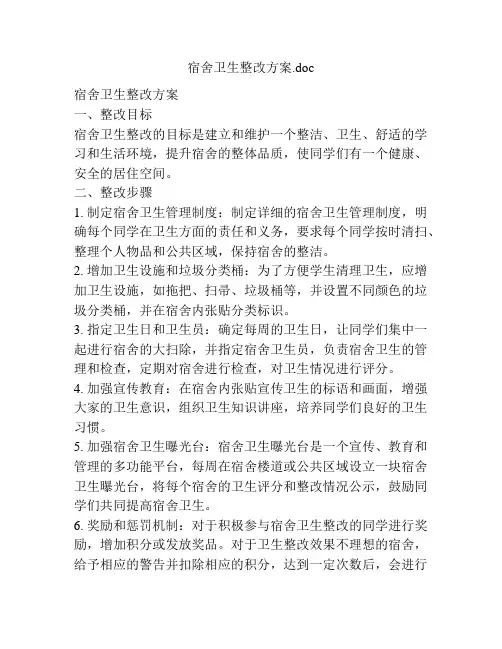 宿舍卫生整改方案.doc

宿舍卫生整改方案

一、整改目标

宿舍卫生整改的目标是建立和维护一个整洁、卫生、舒适的学习和生活环境，提升宿舍的整体品质，使同学们有一个健康、安全的居住空间。

二、整改步骤

1. 制定宿舍卫生管理制度：制定详细的宿舍卫生管理制度，明确每个同学在卫生方面的责任和义务，要求每个同学按时清扫、整理个人物品和公共区域，保持宿舍的整洁。

2. 增加卫生设施和垃圾分类桶：为了方便学生清理卫生，应增加卫生设施，如拖把、扫帚、垃圾桶等，并设置不同颜色的垃圾分类桶，并在宿舍内张贴分类标识。

3. 指定卫生日和卫生员：确定每周的卫生日，让同学们集中一起进行宿舍的大扫除，并指定宿舍卫生员，负责宿舍卫生的管理和检查，定期对宿舍进行检查，对卫生情况进行评分。

4. 加强宣传教育：在宿舍内张贴宣传卫生的标语和画面，增强大家的卫生意识，组织卫生知识讲座，培养同学们良好的卫生习惯。

5. 加强宿舍卫生曝光台：宿舍卫生曝光台是一个宣传、教育和管理的多功能平台，每周在宿舍楼道或公共区域设立一块宿舍卫生曝光台，将每个宿舍的卫生评分和整改情况公示，鼓励同学们共同提高宿舍卫生。

6. 奖励和惩罚机制：对于积极参与宿舍卫生整改的同学进行奖励，增加积分或发放奖品。对于卫生整改效果不理想的宿舍，给予相应的警告并扣除相应的积分，达到一定次数后，会进行